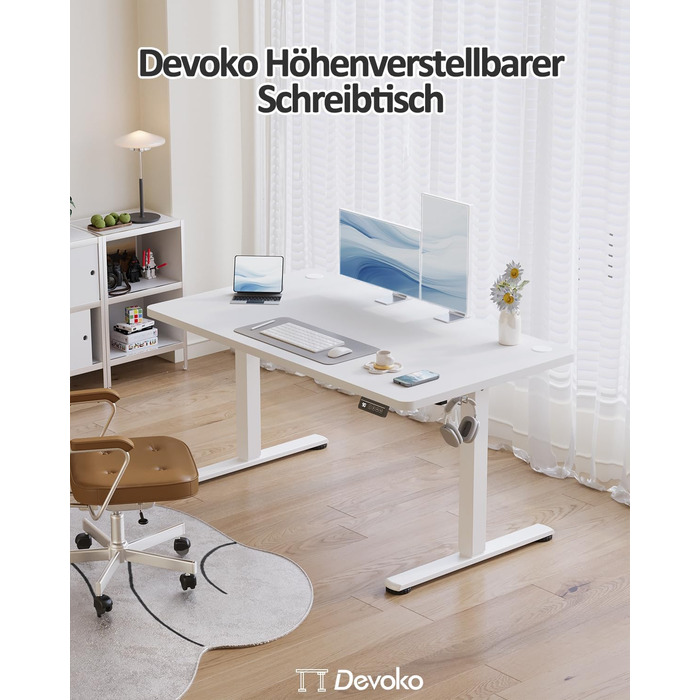 Devoko Höhenverstellbarer Schreibtisch

Devoko